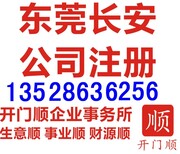 东莞长安
公司注册
13528636256
开门顺企业事务所
生意顺 事业顺 财源顺

顺
开门顺